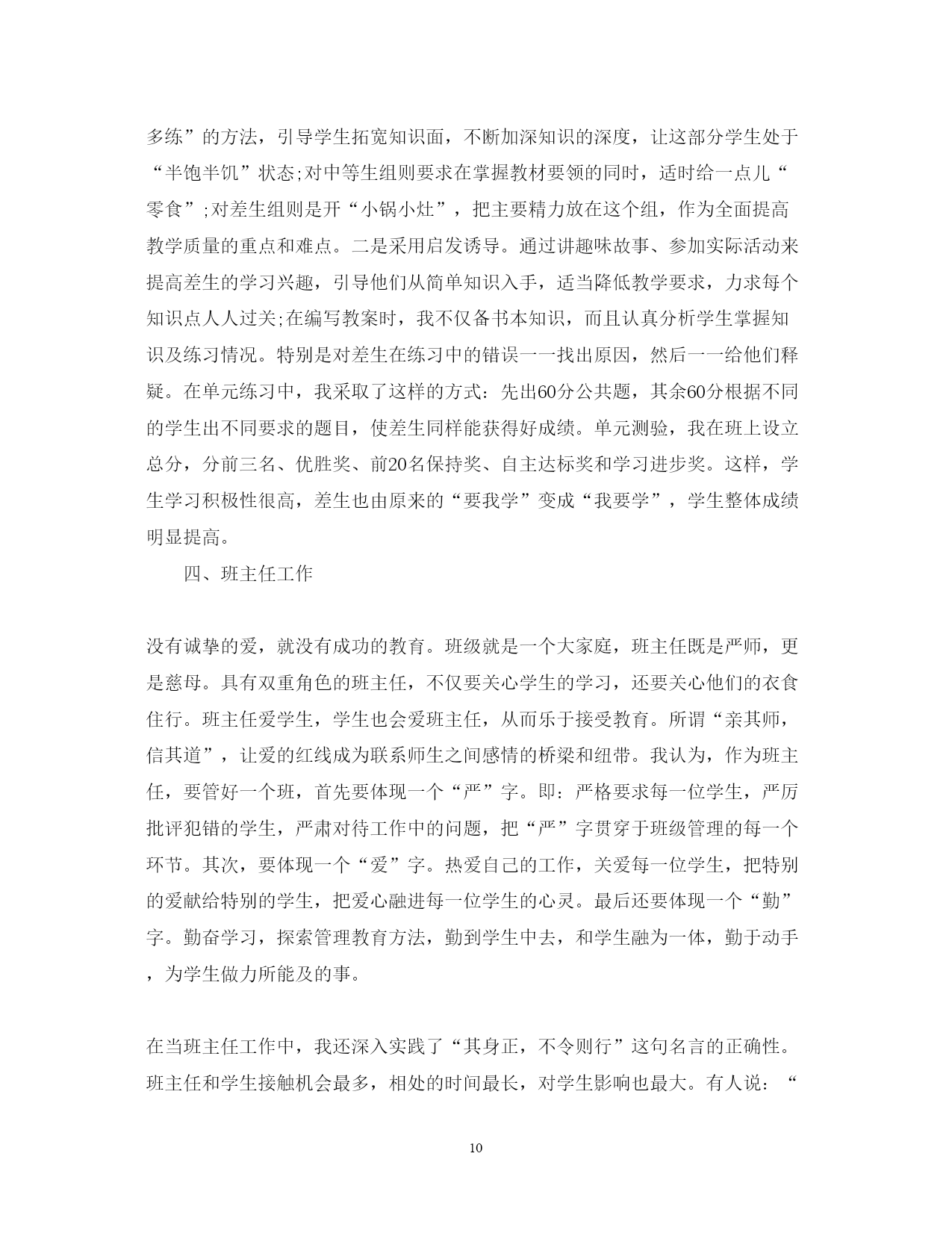 多练”的方法，引导学生拓宽知识面，不断加深知识的深度，让这部分学生处于“半饱半饥”状态;对中等生组则要求在掌握教材要领的同时，适时给一点儿“零食”;对差生组则是开“小锅小灶”，把主要精力放在这个组，作为全面提高教学质量的重点和难点。二是采用启发诱导。通过讲趣味故事、参加实际活动来提高差生的学习兴趣，引导他们从简单知识入手，适当降低教学要求，力求每个知识点人人过关;在编写教案时，我不仅备书本知识，而且认真分析学生掌握知识及练习情况。特别是对差生在练习中的错误一一找出原因，然后一一给他们释疑。在单元练习中，我采取了这样的方式：先出60分公共题，其余60分根据不同的学生出不同要求的题目，使差生同样能获得好成绩。单元测验，我在班上设立总分，分前三名、优胜奖、前20名保持奖、自主达标奖和学习进步奖。这样，学生学习积极性很高，差生也由原来的“要我学”变成“我要学”，学生整体成绩明显提高。

四、班主任工作

没有诚挚的爱，就没有成功的教育。班级就是一个大家庭，班主任既是严师，更是慈母。具有双重角色的班主任，不仅要关心学生的学习，还要关心他们的衣食住行。班主任爱学生，学生也会爱班主任，从而乐于接受教育。所谓“亲其师，信其道”，让爱的红线成为联系师生之间感情的桥梁和纽带。我认为，作为班主任，要管好一个班，首先要体现一个“严”字。即：严格要求每一位学生，严厉批评犯错的学生，严肃对待工作中的问题，把“严”字贯穿于班级管理的每一个环节。其次，要体现一个“爱”字。热爱自己的工作，关爱每一位学生，把特别的爱献给特别的学生，把爱心融进每一位学生的心灵。最后还要体现一个“勤”字。勤奋学习，探索管理教育方法，勤到学生中去，和学生融为一体，勤于动手，为学生做力所能及的事。

在当班主任工作中，我还深入实践了“其身正，不令则行”这句名言的正确性。班主任和学生接触机会最多，相处的时间最长，对学生影响也最大。有人说：“

10